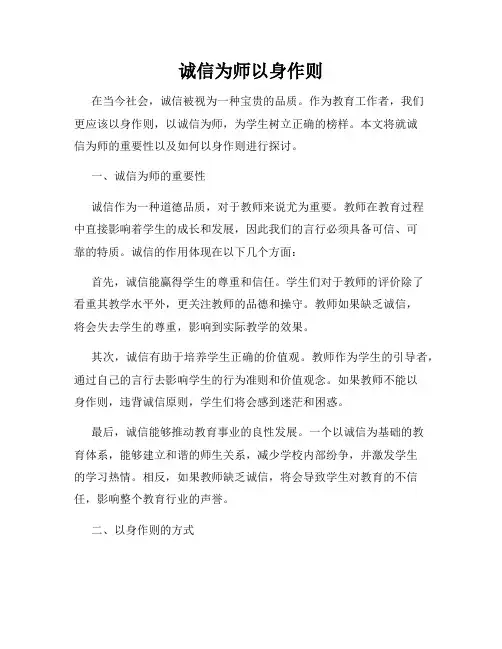 诚信为师以身作则

在当今社会，诚信被视为一种宝贵的品质。作为教育工作者，我们更应该以身作则，以诚信为师，为学生树立正确的榜样。本文将就诚信为师的重要性以及如何以身作则进行探讨。

一、诚信为师的重要性

诚信作为一种道德品质，对于教师来说尤为重要。教师在教育过程中直接影响着学生的成长和发展，因此我们的言行必须具备可信、可靠的特质。诚信的作用体现在以下几个方面：

首先，诚信能赢得学生的尊重和信任。学生们对于教师的评价除了看重其教学水平外，更关注教师的品德和操守。教师如果缺乏诚信，将会失去学生的尊重，影响到实际教学的效果。

其次，诚信有助于培养学生正确的价值观。教师作为学生的引导者，通过自己的言行去影响学生的行为准则和价值观念。如果教师不能以身作则，违背诚信原则，学生们将会感到迷茫和困惑。

最后，诚信能够推动教育事业的良性发展。一个以诚信为基础的教育体系，能够建立和谐的师生关系，减少学校内部纷争，并激发学生的学习热情。相反，如果教师缺乏诚信，将会导致学生对教育的不信任，影响整个教育行业的声誉。

二、以身作则的方式